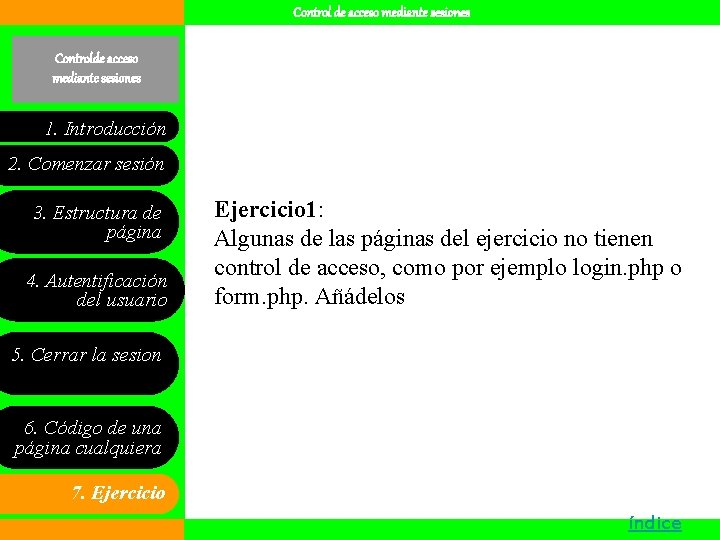 Control de acceso mediante sesiones

Controlde acceso mediante sesiones

1. Introducción

2. Comenzar sesión

3. Estructura de página

4. Autentificación del usuario

5. Cerrar la sesion

6. Código de una página cualquiera

7. Ejercicio

Ejercicio1:
Algunas de las páginas del ejercicio no tienen control de acceso, como por ejemplo login.php o form.php. Añádelos

índice